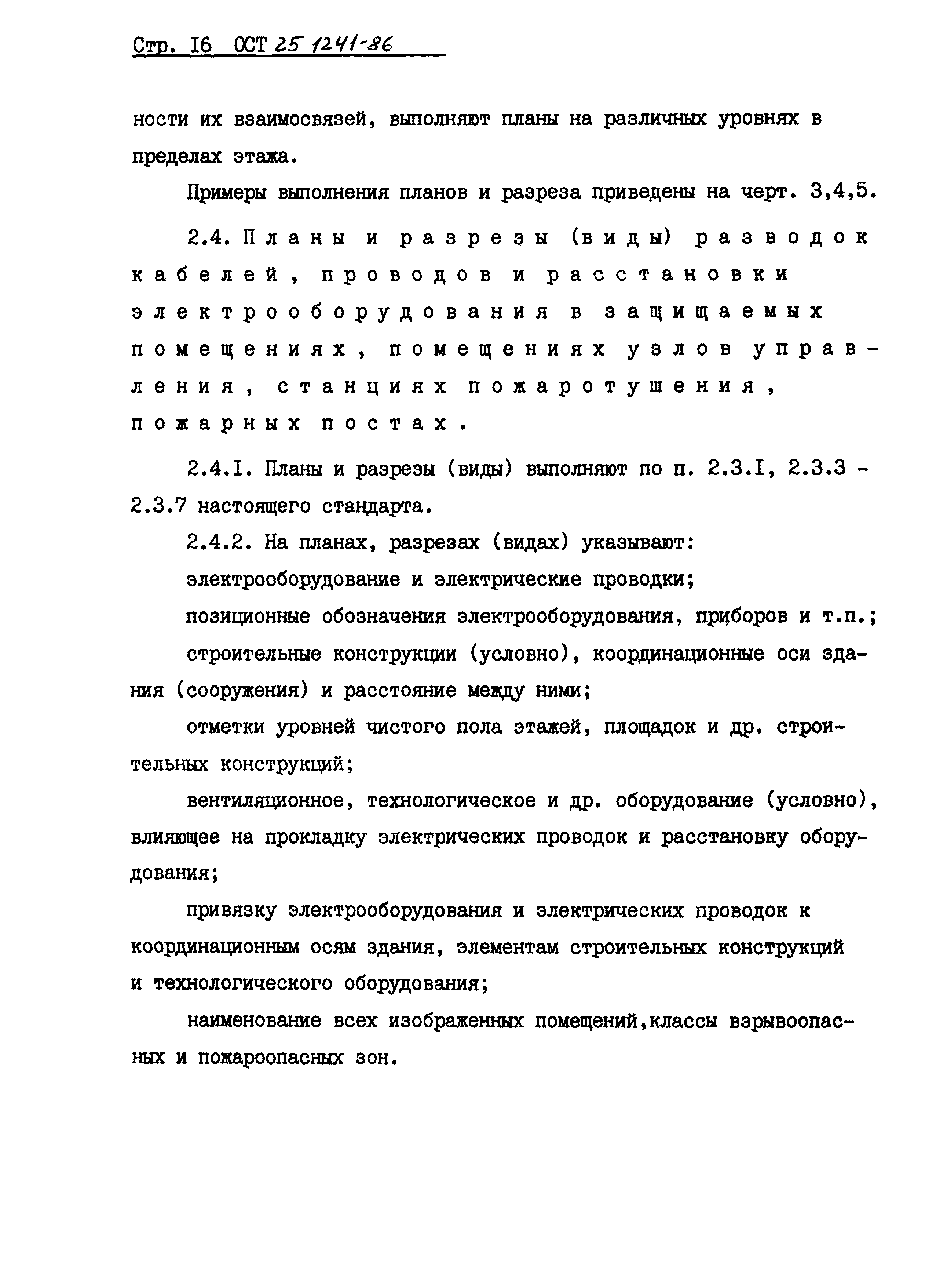 Стр. I6 ОСТ 25 1241-86

ности их взаимосвязей, выполняют планы на различных уровнях в пределах этажа.

Примеры выполнения планов и разреза приведены на черт. 3,4,5.

2.4. Планы и разрезы (виды) разводок кабелей, проводов и расстановки электрооборудования в защищаемых помещениях, помещениях узлов управления, станциях пожаротушения, пожарных постах.

2.4.I. Планы и разрезы (виды) выполняют по п. 2.3.I, 2.3.3 - 2.3.7 настоящего стандарта.

2.4.2. На планах, разрезах (видах) указывают:

электрооборудование и электрические проводки;

позиционные обозначения электрооборудования, приборов и т.п.;

строительные конструкции (условно), координационные оси здания (сооружения) и расстояние между ними;

отметки уровней чистого пола этажей, площадок и др. строительных конструкций;

вентиляционное, технологическое и др. оборудование (условно), влияющее на прокладку электрических проводок и расстановку оборудования;

привязку электрооборудования и электрических проводок к координационным осям здания, элементам строительных конструкций и технологического оборудования;

наименование всех изображенных помещений,классы взрывоопасных и пожароопасных зон.